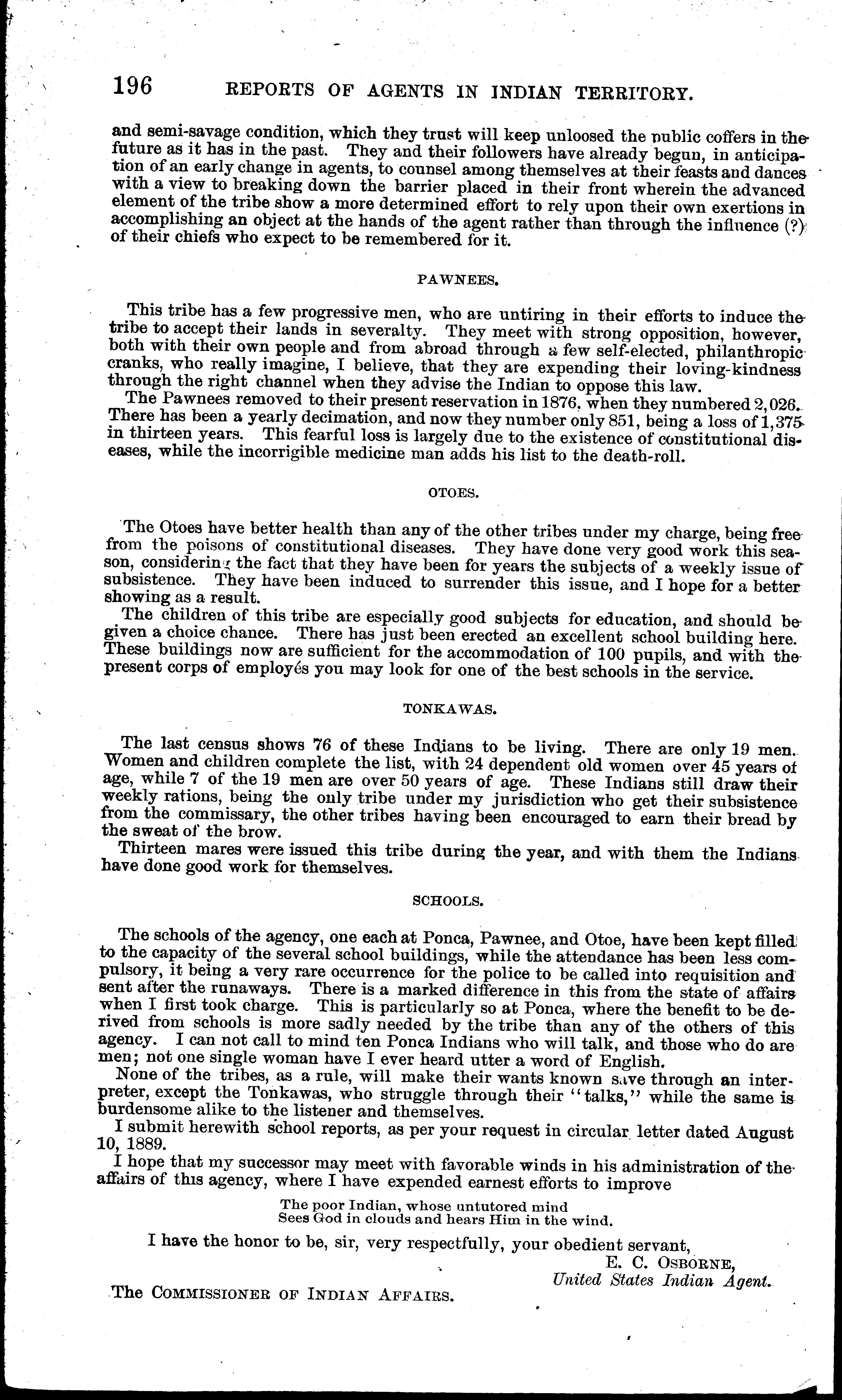 196 REPORTS OF AGENTS IN INDIAN TERRITORY.

and semi-savage condition, which they trust will keep unloosed the public coffers in the future as it has in the past. They and their followers have already begun, in anticipation of an early change in agents, to counsel among themselves at their feasts and dances with a view to breaking down the barrier placed in their front wherein the advanced element of the tribe show a more determined effort to rely upon their own exertions in accomplishing an object at the hands of the agent rather than through the influence (?) of their chiefs who expect to be remembered for it.

PAWNEES.

This tribe has a few progressive men, who are untiring in their efforts to induce the tribe to accept their lands in severalty. They meet with strong opposition, however, both with their own people and from abroad through a few self-elected, philanthropic cranks, who really imagine, I believe, that they are expending their loving-kindness through the right channel when they advise the Indian to oppose this law.

The Pawnees removed to their present reservation in 1876, when they numbered 2,026. There has been a yearly decimation, and now they number only 851, being a loss of 1,375 in thirteen years. This fearful loss is largely due to the existence of constitutional diseases, while the incorrigible medicine man adds his list to the death-roll.

OTOES.

The Otoes have better health than any of the other tribes under my charge, being free from the poisons of constitutional diseases. They have done very good work this season, considering the fact that they have been for years the subjects of a weekly issue of subsistence. They have been induced to surrender this issue, and I hope for a better showing as a result.

The children of this tribe are especially good subjects for education, and should be given a choice chance. There has just been erected an excellent school building here. These buildings now are sufficient for the accommodation of 100 pupils, and with the present corps of employés you may look for one of the best schools in the service.

TONKAWAS.

The last census shows 76 of these Indians to be living. There are only 19 men. Women and children complete the list, with 24 dependent old women over 45 years of age, while 7 of the 19 men are over 50 years of age. These Indians still draw their weekly rations, being the only tribe under my jurisdiction who get their subsistence from the commissary, the other tribes having been encouraged to earn their bread by the sweat of the brow.

Thirteen mares were issued this tribe during the year, and with them the Indians have done good work for themselves.

SCHOOLS.

The schools of the agency, one each at Ponca, Pawnee, and Otoe, have been kept filled to the capacity of the several school buildings, while the attendance has been less compulsory, it being a very rare occurrence for the police to be called into requisition and sent after the runaways. There is a marked difference in this from the state of affairs when I first took charge. This is particularly so at Ponca, where the benefit to be derived from schools is more sadly needed by the tribe than any of the others of this agency. I can not call to mind ten Ponca Indians who will talk, and those who do are men; not one single woman have I ever heard utter a word of English.

None of the tribes, as a rule, will make their wants known save through an interpreter, except the Tonkawas, who struggle through their "talks," while the same is burdensome alike to the listener and themselves.

I submit herewith school reports, as per your request in circular letter dated August 10, 1889.

I hope that my successor may meet with favorable winds in his administration of the affairs of this agency, where I have expended earnest efforts to improve

The poor Indian, whose untutored mind
Sees God in clouds and hears Him in the wind.

I have the honor to be, sir, very respectfully, your obedient servant,

E. C. OSBORNE,
United States Indian Agent.

The COMMISSIONER OF INDIAN AFFAIRS.